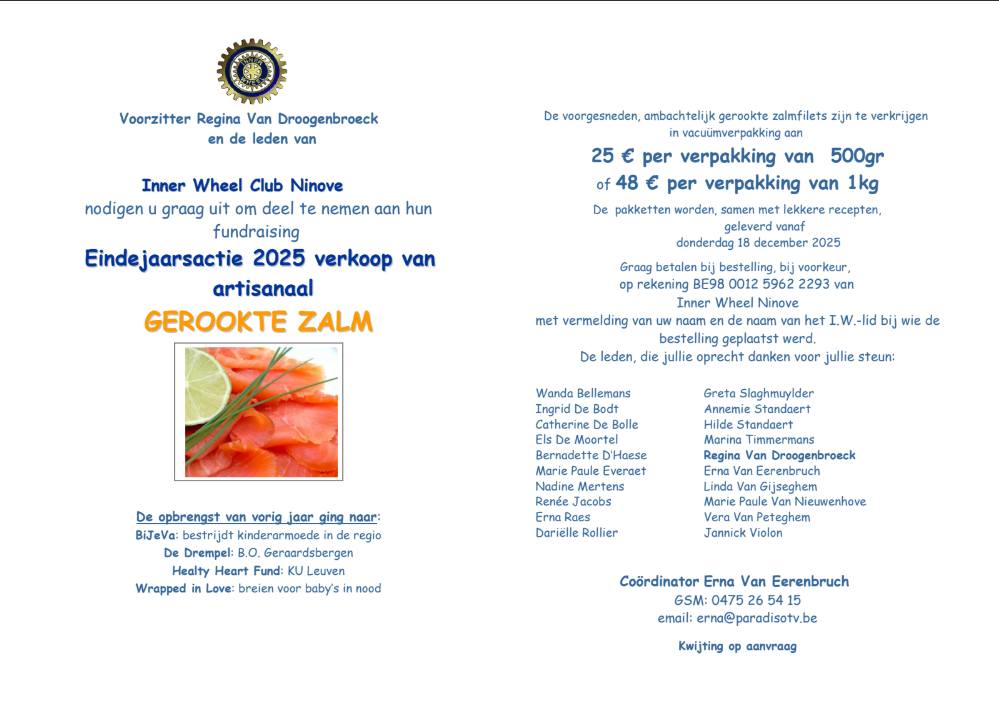 Voorzitter Regina Van Droogenbroeck
en de leden van

Inner Wheel Club Ninove
nodigen u graag uit om deel te nemen aan hun fundraising
Eindejaarsactie 2025 verkoop van artisanaal
GEROOKTE ZALM

De opbrengst van vorig jaar ging naar:
BiJeVa: bestrijdt kinderarmoede in de regio
De Drempel: B.O. Geraardsbergen
Healty Heart Fund: KU Leuven
Wrapped in Love: breien voor baby's in nood

De voorgesneden, ambachtelijk gerookte zalmfilets zijn te verkrijgen in vacuümverpakking aan
25 € per verpakking van 500gr
of 48 € per verpakking van 1kg
De pakketten worden, samen met lekkere recepten, geleverd vanaf donderdag 18 december 2025

Graag betalen bij bestelling, bij voorkeur, op rekening BE98 0012 5962 2293 van
Inner Wheel Ninove
met vermelding van uw naam en de naam van het I.W.-lid bij wie de bestelling geplaatst werd.
De leden, die jullie oprecht danken voor jullie steun:

Wanda Bellemans
Ingrid De Bodt
Catherine De Bolle
Els De Moortel
Bernadette D'Haese
Marie Paule Everaet
Nadine Mertens
Renée Jacobs
Erna Raes
Dariëlle Rollier

Greta Slaghmuylder
Annemie Standaert
Hilde Standaert
Marina Timmermans
Regina Van Droogenbroeck
Erna Van Eerenbruch
Linda Van Gijseghem
Marie Paule Van Nieuwenhove
Vera Van Peteghem
Jannick Violon

Coördinator Erna Van Eerenbruch
GSM: 0475 26 54 15
email: erna@paradisotv.be

Kwijting op aanvraag